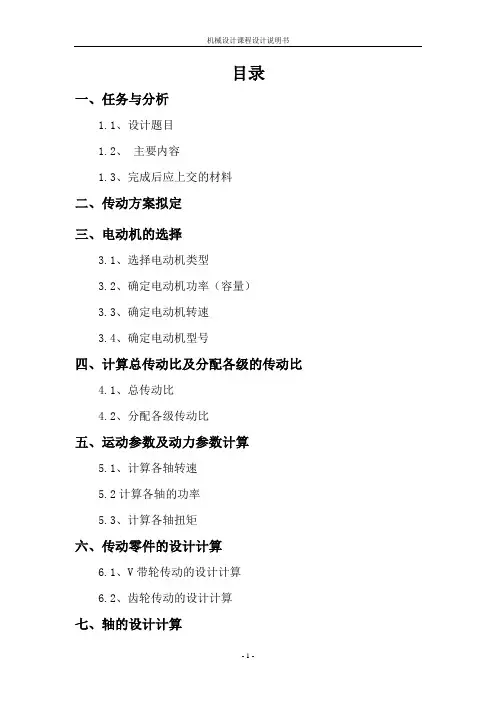 机械设计课程设计说明书

目录

一、任务与分析

1.1、设计题目

1.2、 主要内容

1.3、完成后应上交的材料

二、传动方案拟定

三、电动机的选择

3.1、选择电动机类型

3.2、确定电动机功率（容量）

3.3、确定电动机转速

3.4、确定电动机型号

四、计算总传动比及分配各级的传动比

4.1、总传动比

4.2、分配各级传动比

五、运动参数及动力参数计算

5.1、计算各轴转速

5.2 计算各轴的功率

5.3、计算各轴扭矩

六、传动零件的设计计算

6.1、V 带轮传动的设计计算

6.2、齿轮传动的设计计算

七、轴的设计计算

- 1 -